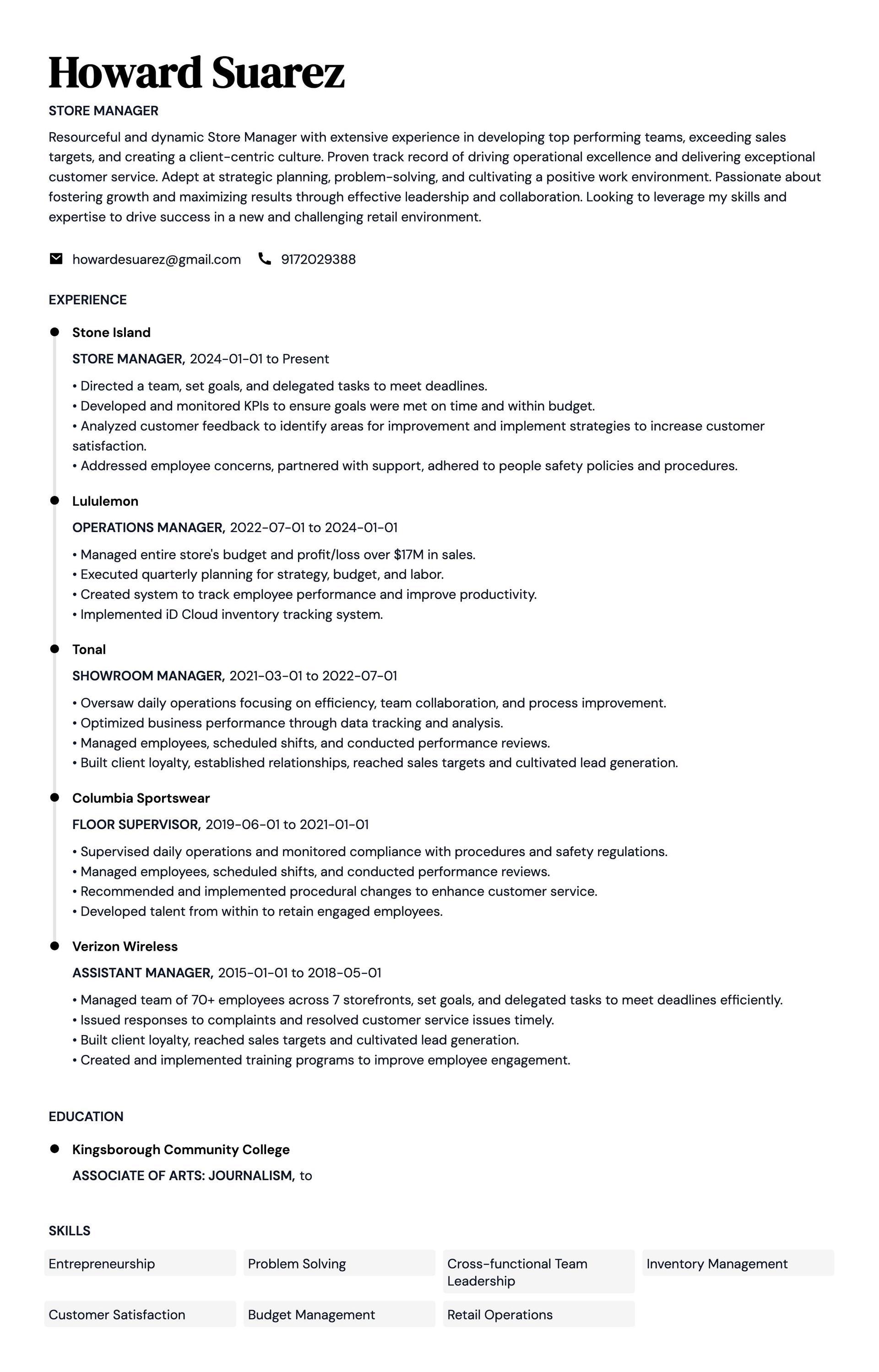 Howard Suarez

STORE MANAGER

Resourceful and dynamic Store Manager with extensive experience in developing top performing teams, exceeding sales targets, and creating a client-centric culture. Proven track record of driving operational excellence and delivering exceptional customer service. Adept at strategic planning, problem-solving, and cultivating a positive work environment. Passionate about fostering growth and maximizing results through effective leadership and collaboration. Looking to leverage my skills and expertise to drive success in a new and challenging retail environment.

howardesuarez@gmail.com 9172029388

EXPERIENCE

Stone Island

STORE MANAGER, 2024-01-01 to Present

• Directed a team, set goals, and delegated tasks to meet deadlines.
• Developed and monitored KPIs to ensure goals were met on time and within budget.
• Analyzed customer feedback to identify areas for improvement and implement strategies to increase customer satisfaction.
• Addressed employee concerns, partnered with support, adhered to people safety policies and procedures.

Lululemon

OPERATIONS MANAGER, 2022-07-01 to 2024-01-01

• Managed entire store's budget and profit/loss over $17M in sales.
• Executed quarterly planning for strategy, budget, and labor.
• Created system to track employee performance and improve productivity.
• Implemented iD Cloud inventory tracking system.

Tonal

SHOWROOM MANAGER, 2021-03-01 to 2022-07-01

• Oversaw daily operations focusing on efficiency, team collaboration, and process improvement.
• Optimized business performance through data tracking and analysis.
• Managed employees, scheduled shifts, and conducted performance reviews.
• Built client loyalty, established relationships, reached sales targets and cultivated lead generation.

Columbia Sportswear

FLOOR SUPERVISOR, 2019-06-01 to 2021-01-01

• Supervised daily operations and monitored compliance with procedures and safety regulations.
• Managed employees, scheduled shifts, and conducted performance reviews.
• Recommended and implemented procedural changes to enhance customer service.
• Developed talent from within to retain engaged employees.

Verizon Wireless

ASSISTANT MANAGER, 2015-01-01 to 2018-05-01

• Managed team of 70+ employees across 7 storefronts, set goals, and delegated tasks to meet deadlines efficiently.
• Issued responses to complaints and resolved customer service issues timely.
• Built client loyalty, reached sales targets and cultivated lead generation.
• Created and implemented training programs to improve employee engagement.

EDUCATION

Kingsborough Community College

ASSOCIATE OF ARTS: JOURNALISM, to

SKILLS

Entrepreneurship

Problem Solving

Cross-functional Team Leadership

Inventory Management

Customer Satisfaction

Budget Management

Retail Operations